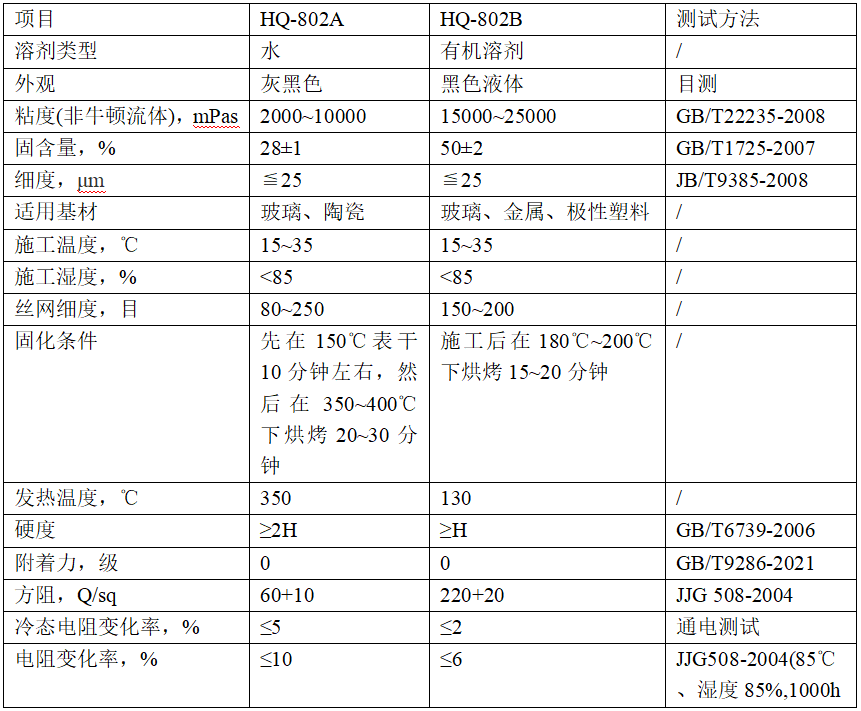 | 项目 | HQ-802A | HQ-802B | 测试方法 |
|---|---|---|---|
| 溶剂类型 | 水 | 有机溶剂 | / |
| 外观 | 灰黑色 | 黑色液体 | 目测 |
| 粘度(非牛顿流体)，mPas | 2000~10000 | 15000~25000 | GB/T22235-2008 |
| 固含量，% | 28±1 | 50±2 | GB/T1725-2007 |
| 细度，μm | ≦25 | ≦25 | JB/T9385-2008 |
| 适用基材 | 玻璃、陶瓷 | 玻璃、金属、极性塑料 | / |
| 施工温度，℃ | 15~35 | 15~35 | / |
| 施工湿度，% | <85 | <85 | / |
| 丝网细度，目 | 80~250 | 150~200 | / |
| 固化条件 | 先在 150℃表干 10 分钟左右，然后在 350~400℃下烘烤 20~30 分钟 | 施工后在 180℃~200℃下烘烤 15~20 分钟 | / |
| 发热温度，℃ | 350 | 130 | / |
| 硬度 | ≥2H | ≥H | GB/T6739-2006 |
| 附着力，级 | 0 | 0 | GB/T9286-2021 |
| 方阻，Q/sq | 60+10 | 220+20 | JJG 508-2004 |
| 冷态电阻变化率，% | ≤5 | ≤2 | 通电测试 |
| 电阻变化率，% | ≤10 | ≤6 | JJG508-2004(85℃、湿度 85%,1000h |